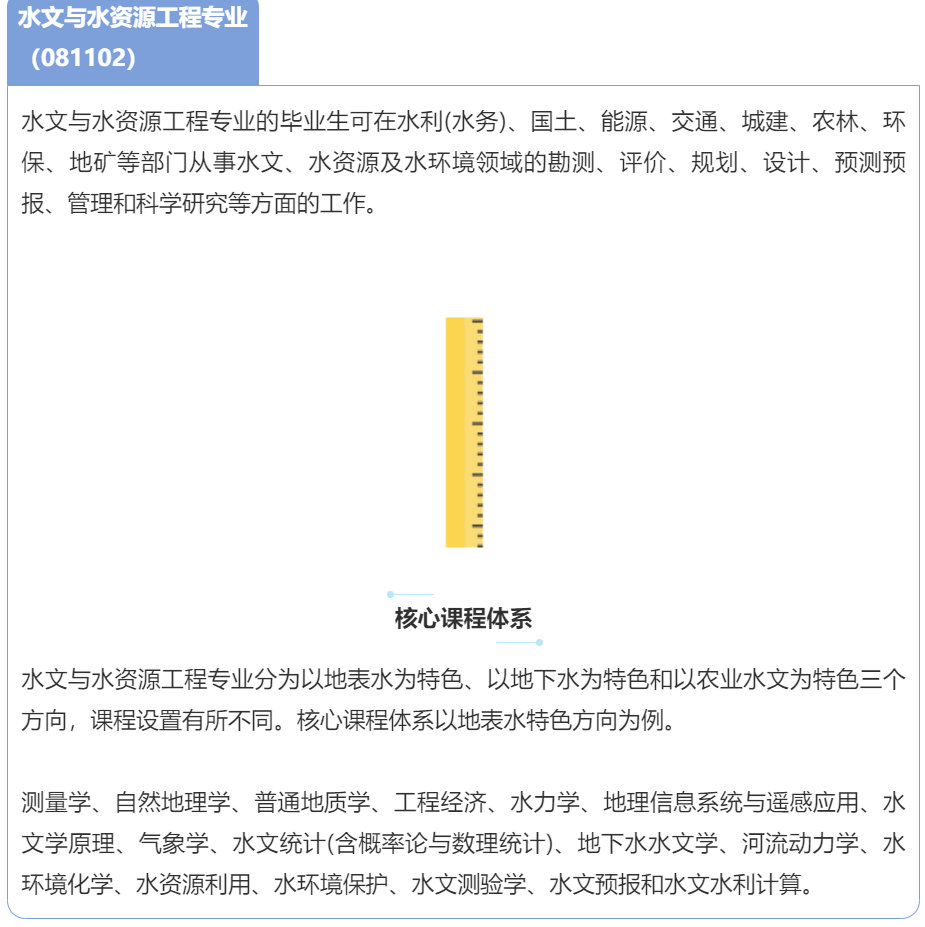 水文与水资源工程专业（081102）

水文与水资源工程专业的毕业生可在水利(水务)、国土、能源、交通、城建、农林、环保、地矿等部门从事水文、水资源及水环境领域的勘测、评价、规划、设计、预测预报、管理和科学研究等方面的工作。

核心课程体系

水文与水资源工程专业分为以地表水为特色、以地下水为特色和以农业水文为特色三个方向，课程设置有所不同。核心课程体系以地表水特色方向为例。

测量学、自然地理学、普通地质学、工程经济、水力学、地理信息系统与遥感应用、水文学原理、气象学、水文统计(含概率论与数理统计)、地下水水文学、河流动力学、水环境化学、水资源利用、水环境保护、水文测验学、水文预报和水文水利计算。